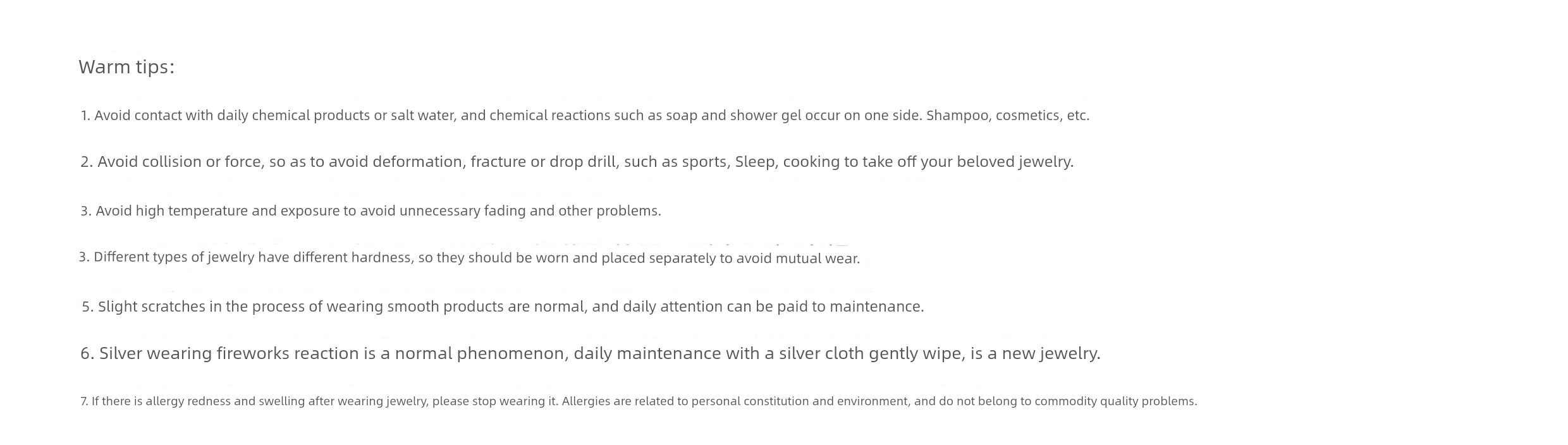 Warm tips:

1. Avoid contact with daily chemical products or salt water, and chemical reactions such as soap and shower gel occur on one side. Shampoo, cosmetics, etc.

2. Avoid collision or force, so as to avoid deformation, fracture or drop drill, such as sports, Sleep, cooking to take off your beloved jewelry.

3. Avoid high temperature and exposure to avoid unnecessary fading and other problems.

3. Different types of jewelry have different hardness, so they should be worn and placed separately to avoid mutual wear.

5. Slight scratches in the process of wearing smooth products are normal, and daily attention can be paid to maintenance.

6. Silver wearing fireworks reaction is a normal phenomenon, daily maintenance with a silver cloth gently wipe, is a new jewelry.

7. If there is allergy redness and swelling after wearing jewelry, please stop wearing it. Allergies are related to personal constitution and environment, and do not belong to commodity quality problems.